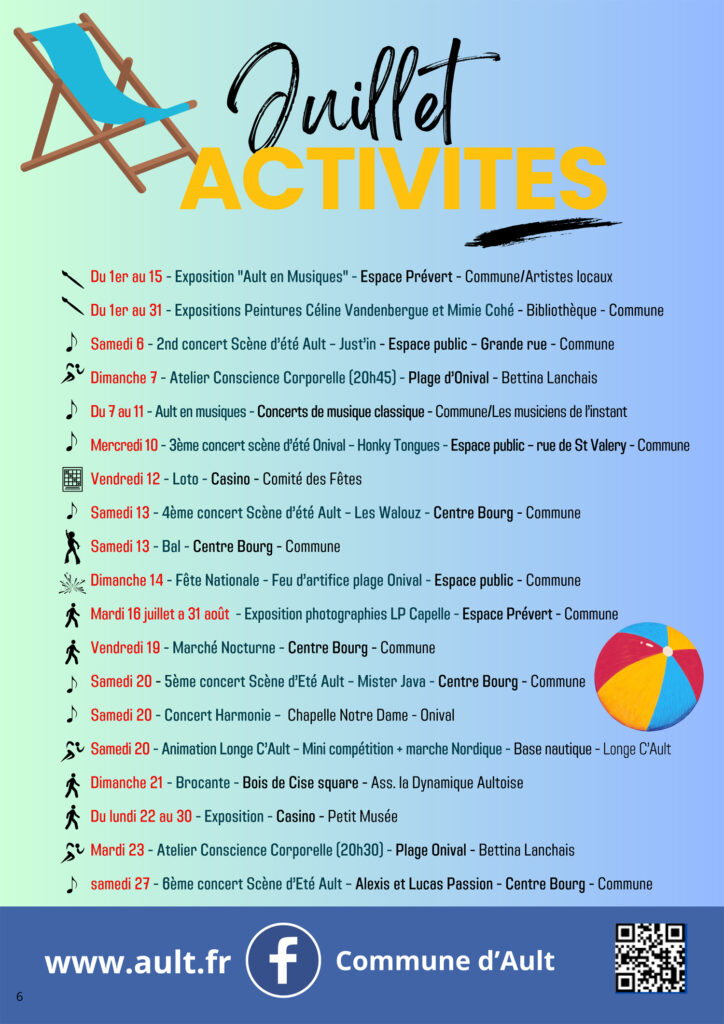 Juillet
ACTIVITES

Du 1er au 15 - Exposition "Ault en Musiques" - Espace Prévert - Commune/Artistes locaux

Du 1er au 31 - Expositions Peintures Céline Vandenbergue et Mimie Cohé - Bibliothèque - Commune

Samedi 6 - 2nd concert Scène d'été Ault - Just'in - Espace public - Grande rue - Commune

Dimanche 7 - Atelier Conscience Corporelle (20h45) - Plage d'Onival - Bettina Lanchais

Du 7 au 11 - Ault en musiques - Concerts de musique classique - Commune/Les musiciens de l'instant

Mercredi 10 - 3ème concert scène d'été Onival - Honky Tongues - Espace public - rue de St Valery - Commune

Vendredi 12 - Loto - Casino - Comité des Fêtes

Samedi 13 - 4ème concert Scène d'été Ault - Les Walouz - Centre Bourg - Commune

Samedi 13 - Bal - Centre Bourg - Commune

Dimanche 14 - Fête Nationale - Feu d'artifice plage Onival - Espace public - Commune

Mardi 16 juillet a 31 août - Exposition photographies LP Capelle - Espace Prévert - Commune

Vendredi 19 - Marché Nocturne - Centre Bourg - Commune

Samedi 20 - 5ème concert Scène d'Eté Ault - Mister Java - Centre Bourg - Commune

Samedi 20 - Concert Harmonie - Chapelle Notre Dame - Onival

Samedi 20 - Animation Longe C'Ault - Mini compétition + marche Nordique - Base nautique - Longe C'Ault

Dimanche 21 - Brocante - Bois de Cise square - Ass. la Dynamique Aultoise

Du lundi 22 au 30 - Exposition - Casino - Petit Musée

Mardi 23 - Atelier Conscience Corporelle (20h30) - Plage Onival - Bettina Lanchais

samedi 27 - 6ème concert Scène d'Eté Ault - Alexis et Lucas Passion - Centre Bourg - Commune

www.ault.fr Commune d'Ault

6